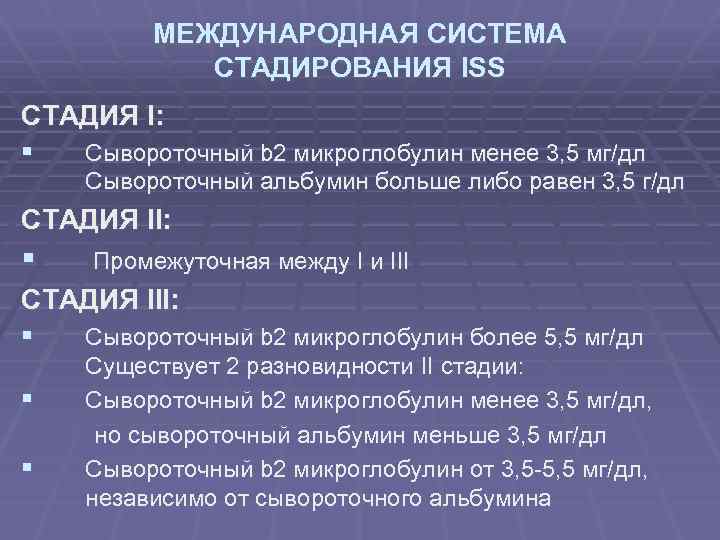 МЕЖДУНАРОДНАЯ СИСТЕМА СТАДИРОВАНИЯ ISS

СТАДИЯ I:

▪ Сывороточный b2 микроглобулин менее 3,5 мг/дл Сывороточный альбумин больше либо равен 3,5 г/дл

СТАДИЯ II:

▪ Промежуточная между I и III

СТАДИЯ III:

▪ Сывороточный b2 микроглобулин более 5,5 мг/дл Существует 2 разновидности II стадии:

▪ Сывороточный b2 микроглобулин менее 3,5 мг/дл, но сывороточный альбумин меньше 3,5 мг/дл

▪ Сывороточный b2 микроглобулин от 3,5-5,5 мг/дл, независимо от сывороточного альбумина